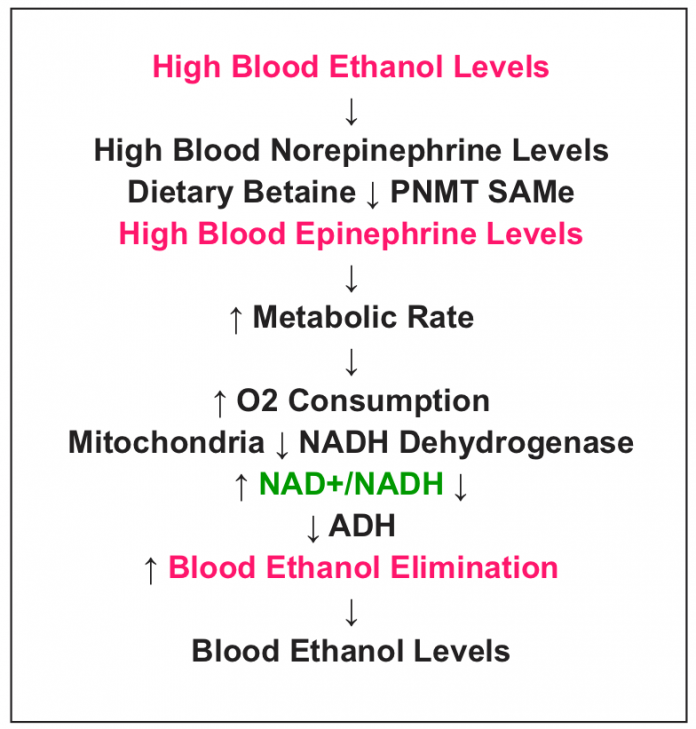 High Blood Ethanol Levels

↓

High Blood Norepinephrine Levels

Dietary Betaine ↓ PNMT SAMe

High Blood Epinephrine Levels

↓

↑ Metabolic Rate

↓

↑ O2 Consumption

Mitochondria ↓ NADH Dehydrogenase

↑ NAD+/NADH ↓

↓ ADH

↑ Blood Ethanol Elimination

↓

Blood Ethanol Levels